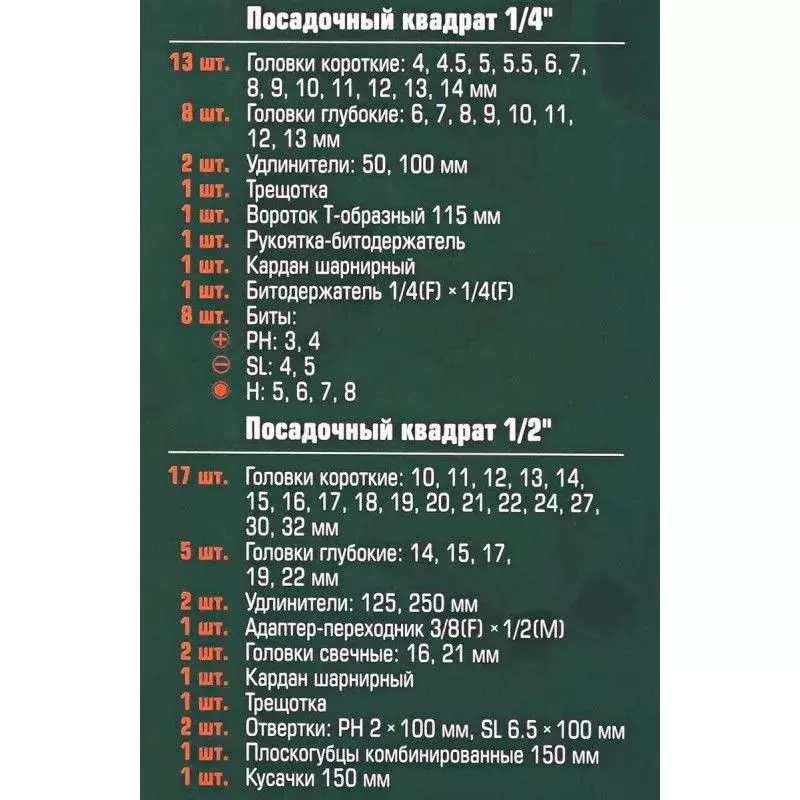 Посадочный квадрат 1/4"

13 шт. Головки короткие: 4, 4.5, 5, 5.5, 6, 7, 8, 9, 10, 11, 12, 13, 14 мм
8 шт. Головки глубокие: 6, 7, 8, 9, 10, 11, 12, 13 мм
2 шт. Удлинители: 50, 100 мм
1 шт. Трещотка
1 шт. Вороток Т-образный 115 мм
1 шт. Рукоятка-битодержатель
1 шт. Кардан шарнирный
1 шт. Битодержатель 1/4(F) × 1/4(F)
8 шт. Биты:
PH: 3, 4
SL: 4, 5
H: 5, 6, 7, 8

Посадочный квадрат 1/2"

17 шт. Головки короткие: 10, 11, 12, 13, 14, 15, 16, 17, 18, 19, 20, 21, 22, 24, 27, 30, 32 мм
5 шт. Головки глубокие: 14, 15, 17, 19, 22 мм
2 шт. Удлинители: 125, 250 мм
1 шт. Адаптер-переходник 3/8(F) × 1/2(M)
2 шт. Головки свечные: 16, 21 мм
1 шт. Кардан шарнирный
1 шт. Трещотка
2 шт. Отвертки: PH 2 × 100 мм, SL 6.5 × 100 мм
1 шт. Плоскогубцы комбинированные 150 мм
1 шт. Кусачки 150 мм